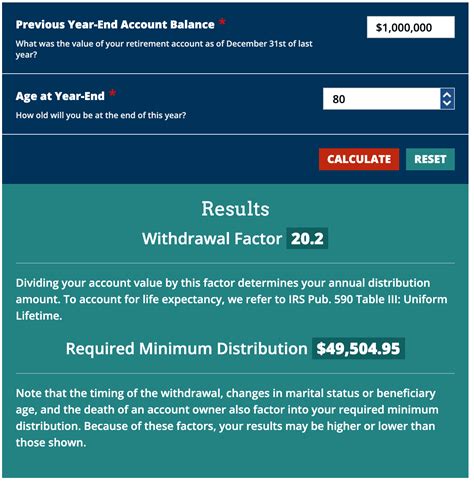 Previous Year-End Account Balance *
What was the value of your retirement account as of December 31st of last year?

$1,000,000

Age at Year-End *
How old will you be at the end of this year?

80

CALCULATE RESET

Results

Withdrawal Factor 20.2

Dividing your account value by this factor determines your annual distribution amount. To account for life expectancy, we refer to IRS Pub. 590 Table III: Uniform Lifetime.

Required Minimum Distribution $49,504.95

Note that the timing of the withdrawal, changes in marital status or beneficiary age, and the death of an account owner also factor into your required minimum distribution. Because of these factors, your results may be higher or lower than those shown.